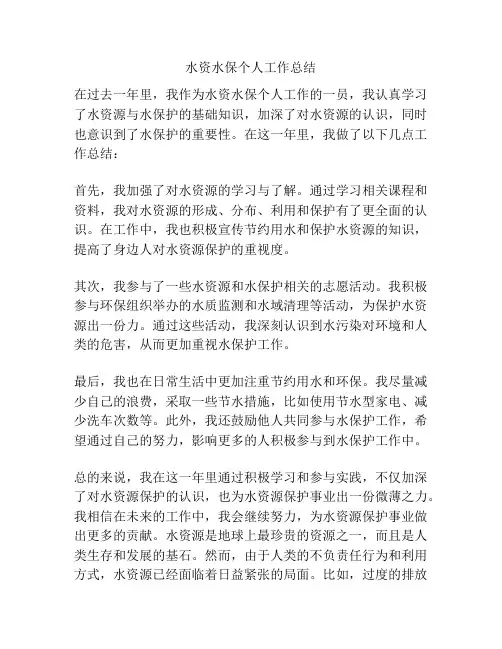 水资水保个人工作总结

在过去一年里，我作为水资水保个人工作的一员，我认真学习了水资源与水保护的基础知识，加深了对水资源的认识，同时也意识到了水保护的重要性。在这一年里，我做了以下几点工作总结：

首先，我加强了对水资源的学习与了解。通过学习相关课程和资料，我对水资源的形成、分布、利用和保护有了更全面的认识。在工作中，我也积极宣传节约用水和保护水资源的知识，提高了身边人对水资源保护的重视度。

其次，我参与了一些水资源和水保护相关的志愿活动。我积极参与环保组织举办的水质监测和水域清理等活动，为保护水资源出一份力。通过这些活动，我深刻认识到水污染对环境和人类的危害，从而更加重视水保护工作。

最后，我也在日常生活中更加注重节约用水和环保。我尽量减少自己的浪费，采取一些节水措施，比如使用节水型家电、减少洗车次数等。此外，我还鼓励他人共同参与水保护工作，希望通过自己的努力，影响更多的人积极参与到水保护工作中。

总的来说，我在这一年里通过积极学习和参与实践，不仅加深了对水资源保护的认识，也为水资源保护事业出一份微薄之力。我相信在未来的工作中，我会继续努力，为水资源保护事业做出更多的贡献。水资源是地球上最珍贵的资源之一，而且是人类生存和发展的基石。然而，由于人类的不负责任行为和利用方式，水资源已经面临着日益紧张的局面。比如，过度的排放